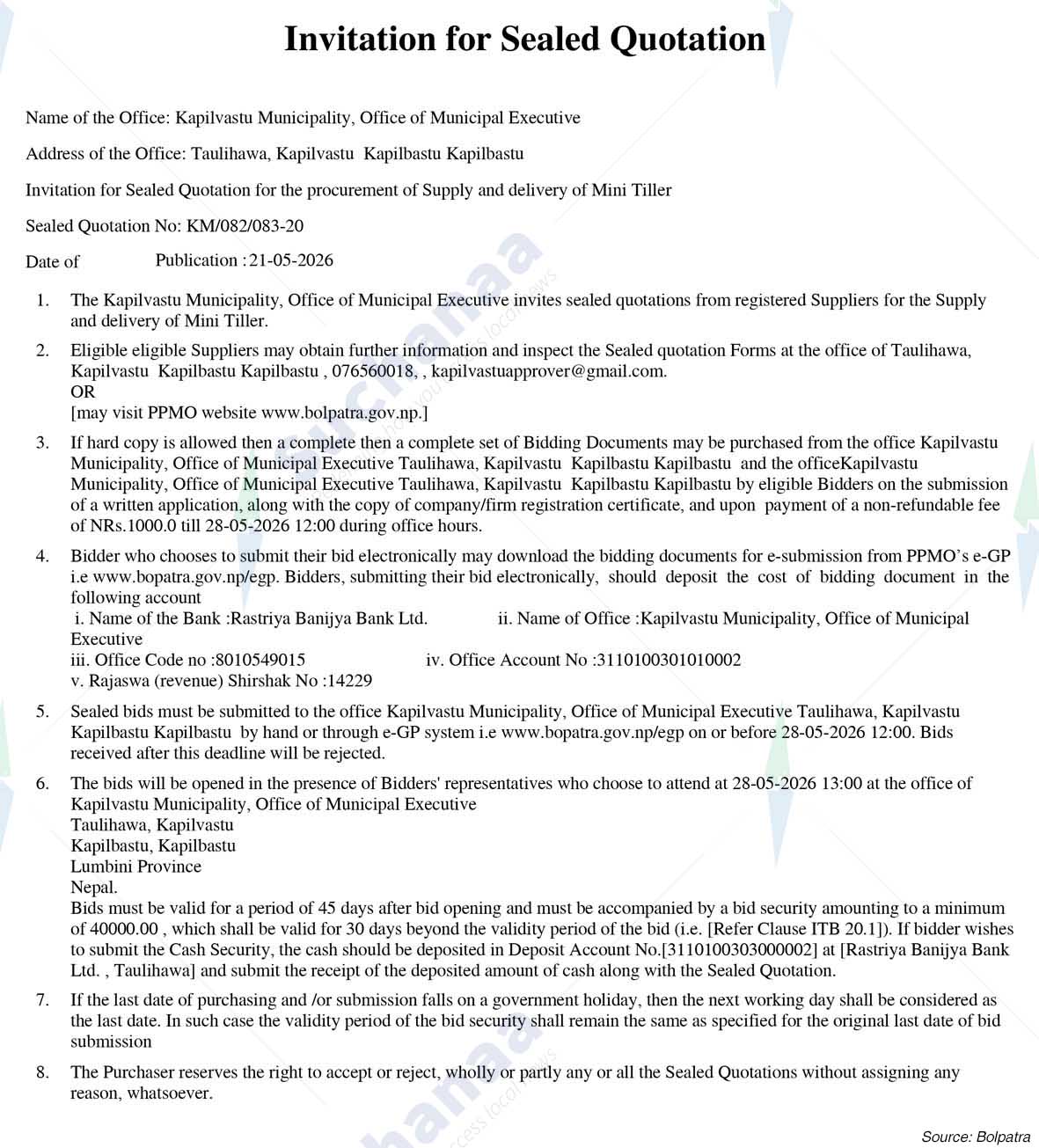 Invitation for Sealed Quotation

Name of the Office: Kapilvastu Municipality, Office of Municipal Executive

Address of the Office: Taulihawa, Kapilvastu Kapilbastu Kapilbastu

Invitation for Sealed Quotation for the procurement of Supply and delivery of Mini Tiller

Sealed Quotation No: KM/082/083-20

Date of Publication : 21-05-2026

1. The Kapilvastu Municipality, Office of Municipal Executive invites sealed quotations from registered Suppliers for the Supply and delivery of Mini Tiller.

2. Eligible eligible Suppliers may obtain further information and inspect the Sealed quotation Forms at the office of Taulihawa, Kapilvastu Kapilbastu Kapilbastu , 076560018, , kapilvastuapprover@gmail.com.
OR
[may visit PPMO website www.bolpatra.gov.np.]

3. If hard copy is allowed then a complete then a complete set of Bidding Documents may be purchased from the office Kapilvastu Municipality, Office of Municipal Executive Taulihawa, Kapilvastu Kapilbastu Kapilbastu and the officeKapilvastu Municipality, Office of Municipal Executive Taulihawa, Kapilvastu Kapilbastu Kapilbastu by eligible Bidders on the submission of a written application, along with the copy of company/firm registration certificate, and upon payment of a non-refundable fee of NRs.1000.0 till 28-05-2026 12:00 during office hours.

4. Bidder who chooses to submit their bid electronically may download the bidding documents for e-submission from PPMO's e-GP i.e www.bopatra.gov.np/egp. Bidders, submitting their bid electronically, should deposit the cost of bidding document in the following account
i. Name of the Bank :Rastriya Banijya Bank Ltd. ii. Name of Office :Kapilvastu Municipality, Office of Municipal Executive
iii. Office Code no :8010549015 iv. Office Account No :3110100301010002
v. Rajaswa (revenue) Shirshak No :14229

5. Sealed bids must be submitted to the office Kapilvastu Municipality, Office of Municipal Executive Taulihawa, Kapilvastu Kapilbastu Kapilbastu by hand or through e-GP system i.e www.bopatra.gov.np/egp on or before 28-05-2026 12:00. Bids received after this deadline will be rejected.

6. The bids will be opened in the presence of Bidders' representatives who choose to attend at 28-05-2026 13:00 at the office of Kapilvastu Municipality, Office of Municipal Executive
Taulihawa, Kapilvastu
Kapilbastu, Kapilbastu
Lumbini Province
Nepal.
Bids must be valid for a period of 45 days after bid opening and must be accompanied by a bid security amounting to a minimum of 40000.00 , which shall be valid for 30 days beyond the validity period of the bid (i.e. [Refer Clause ITB 20.1]). If bidder wishes to submit the Cash Security, the cash should be deposited in Deposit Account No.[3110100303000002] at [Rastriya Banijya Bank Ltd. , Taulihawa] and submit the receipt of the deposited amount of cash along with the Sealed Quotation.

7. If the last date of purchasing and /or submission falls on a government holiday, then the next working day shall be considered as the last date. In such case the validity period of the bid security shall remain the same as specified for the original last date of bid submission

8. The Purchaser reserves the right to accept or reject, wholly or partly any or all the Sealed Quotations without assigning any reason, whatsoever.

Source: Bolpatra